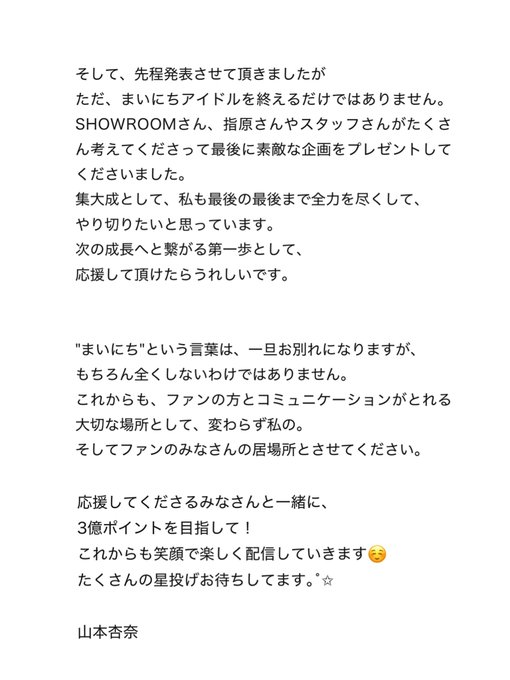 そして、先程発表させて頂きましたが
ただ、まいにちアイドルを終えるだけではありません。
SHOWROOMさん、指原さんやスタッフさんがたくさん考えてくださって最後に素敵な企画をプレゼントしてくださいました。
集大成として、私も最後の最後まで全力を尽くして、
やり切りたいと思っています。
次の成長へと繋がる第一歩として、
応援して頂けたらうれしいです。

"まいにち"という言葉は、一旦お別れになりますが、
もちろん全くしないわけではありません。
これからも、ファンの方とコミュニケーションがとれる
大切な場所として、変わらず私の。
そしてファンのみなさんの居場所とさせてください。

応援してくださるみなさんと一緒に、
3億ポイントを目指して！
これからも笑顔で楽しく配信していきます☺️
たくさんの星投げお待ちしてます。゚☆

山本杏奈